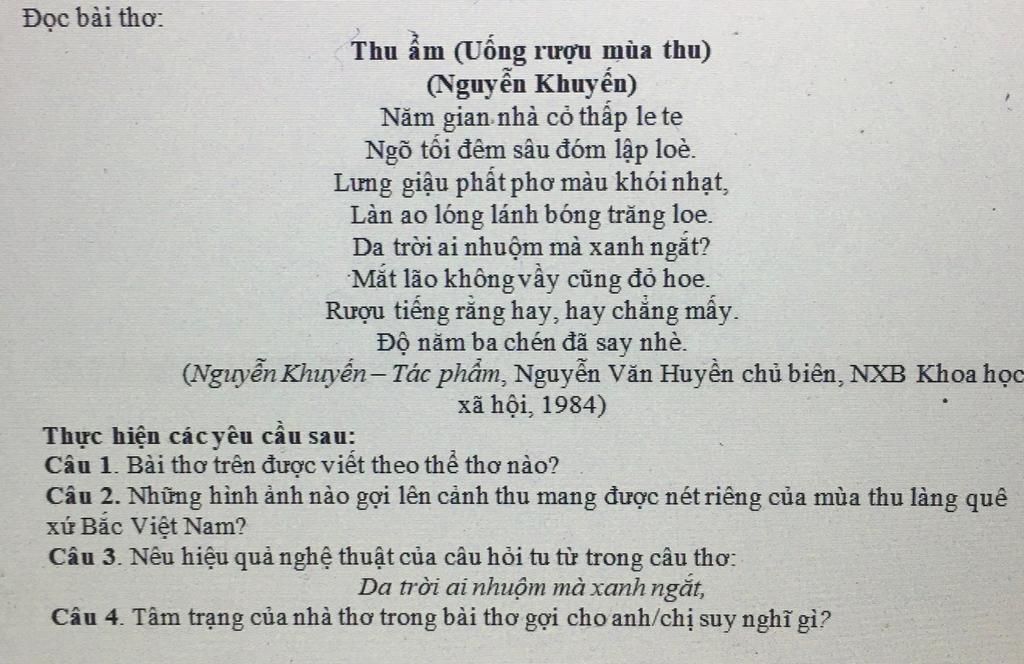 Đọc bài thơ:

Thu ẩm (Uống rượu mùa thu)
(Nguyễn Khuyến)
Năm gian nhà cỏ thấp le te
Ngõ tối đêm sâu đóm lập loè.
Lưng giậu phất phơ màu khói nhạt,
Làn ao lóng lánh bóng trăng loe.
Da trời ai nhuộm mà xanh ngắt?
Mắt lão không vầy cũng đỏ hoe.
Rượu tiếng rằng hay, hay chẳng mấy.
Độ năm ba chén đã say nhè.
(Nguyễn Khuyến – Tác phẩm, Nguyễn Văn Huyền chủ biên, NXB Khoa học xã hội, 1984)

Thực hiện các yêu cầu sau:
Câu 1. Bài thơ trên được viết theo thể thơ nào?
Câu 2. Những hình ảnh nào gợi lên cảnh thu mang được nét riêng của mùa thu làng quê xứ Bắc Việt Nam?
Câu 3. Nêu hiệu quả nghệ thuật của câu hỏi tu từ trong câu thơ:
Da trời ai nhuộm mà xanh ngắt,
Câu 4. Tâm trạng của nhà thơ trong bài thơ gợi cho anh/chị suy nghĩ gì?